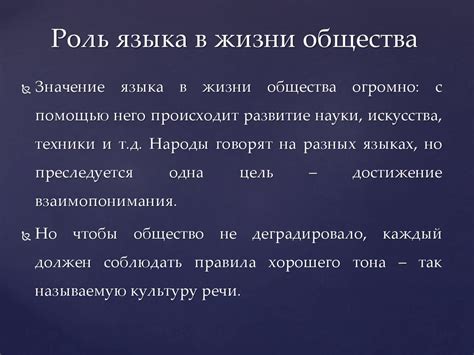 Роль языка в жизни общества

Значение языка в жизни общества огромно: с помощью него происходит развитие науки, искусства, техники и т.д. Народы говорят на разных языках, но преследуется одна цель – достижение взаимопонимания.

Но чтобы общество не деградировало, каждый должен соблюдать правила хорошего тона – так называемую культуру речи.